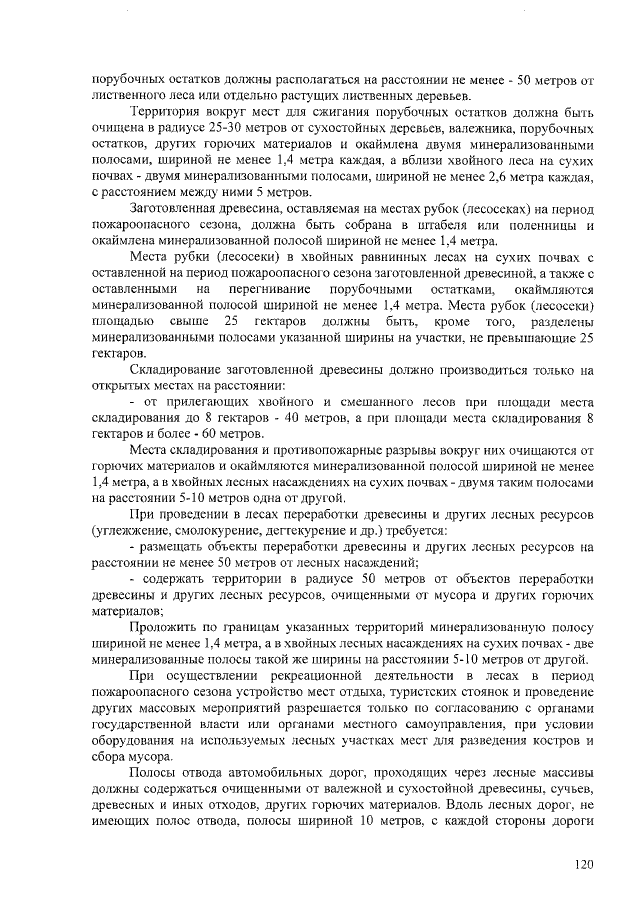 порубочных остатков должны располагаться на расстоянии не менее - 50 метров от лиственного леса или отдельно растущих лиственных деревьев.

Территория вокруг мест для сжигания порубочных остатков должна быть очищена в радиусе 25-30 метров от сухостойных деревьев, валежника, порубочных остатков, других горючих материалов и окаймлена двумя минерализованными полосами, шириной не менее 1,4 метра каждая, а вблизи хвойного леса на сухих почвах - двумя минерализованными полосами, шириной не менее 2,6 метра каждая, с расстоянием между ними 5 метров.

Заготовленная древесина, оставляемая на местах рубок (лесосеках) на период пожароопасного сезона, должна быть собрана в штабеля или поленницы и окаймлена минерализованной полосой шириной не менее 1,4 метра.

Места рубки (лесосеки) в хвойных равнинных лесах на сухих почвах с оставленной на период пожароопасного сезона заготовленной древесиной, а также с оставленными на перегнивание порубочными остатками, окаймляются минерализованной полосой шириной не менее 1,4 метра. Места рубок (лесосеки) площадью свыше 25 гектаров должны быть, кроме того, разделены минерализованными полосами указанной ширины на участки, не превышающие 25 гектаров.

Складирование заготовленной древесины должно производиться только на открытых местах на расстоянии:

- от прилегающих хвойного и смешанного лесов при площади места складирования до 8 гектаров - 40 метров, а при площади места складирования 8 гектаров и более - 60 метров.

Места складирования и противопожарные разрывы вокруг них очищаются от горючих материалов и окаймляются минерализованной полосой шириной не менее 1,4 метра, а в хвойных лесных насаждениях на сухих почвах - двумя таким полосами на расстоянии 5-10 метров одна от другой.

При проведении в лесах переработки древесины и других лесных ресурсов (углежжение, смолокурение, дегтекурение и др.) требуется:

- размещать объекты переработки древесины и других лесных ресурсов на расстоянии не менее 50 метров от лесных насаждений;

- содержать территории в радиусе 50 метров от объектов переработки древесины и других лесных ресурсов, очищенными от мусора и других горючих материалов;

Проложить по границам указанных территорий минерализованную полосу шириной не менее 1,4 метра, а в хвойных лесных насаждениях на сухих почвах - две минерализованные полосы такой же ширины на расстоянии 5-10 метров от другой.

При осуществлении рекреационной деятельности в лесах в период пожароопасного сезона устройство мест отдыха, туристских стоянок и проведение других массовых мероприятий разрешается только по согласованию с органами государственной власти или органами местного самоуправления, при условии оборудования на используемых лесных участках мест для разведения костров и сбора мусора.

Полосы отвода автомобильных дорог, проходящих через лесные массивы должны содержаться очищенными от валежной и сухостойной древесины, сучьев, древесных и иных отходов, других горючих материалов. Вдоль лесных дорог, не имеющих полос отвода, полосы шириной 10 метров, с каждой стороны дороги

120